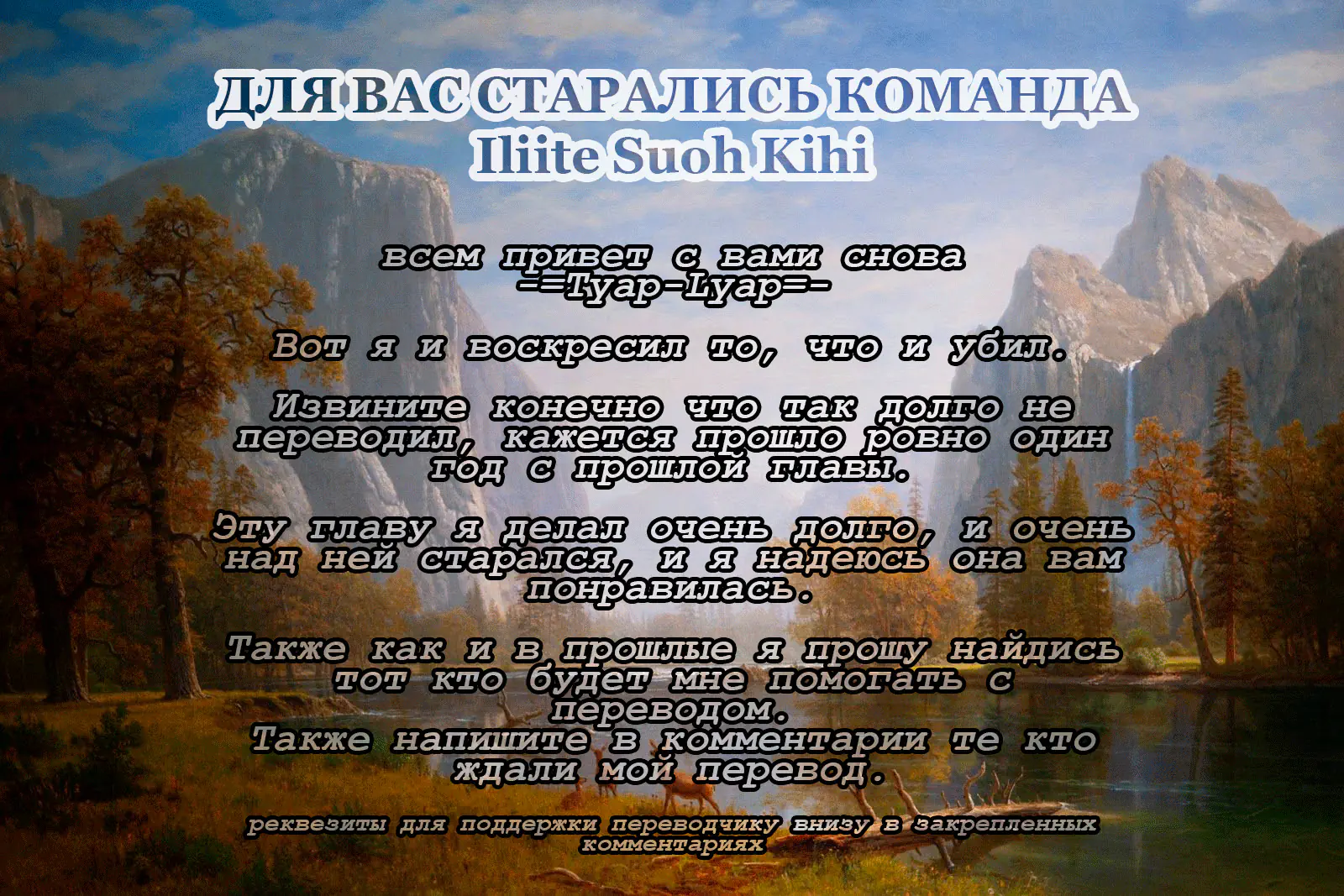 ДЛЯ ВАС СТАРАЛИСЬ КОМАНДА
Iliite Suoh Kihi

всем привет с вами снова
-=Tyap-Lyap=-

Вот я и воскресил то, что и убил.

Извините конечно что так долго не переводил, кажется прошло ровно один год с прошлой главы.

Эту главу я делал очень долго, и очень над ней старался, и я надеюсь она вам понравилась.

Также как и в прошлые я прошу найдись тот кто будет мне помогать с переводом.
Также напишите в комментарии те кто ждали мой перевод.

реквезиты для поддержки переводчику внизу в закрепленных комментариях